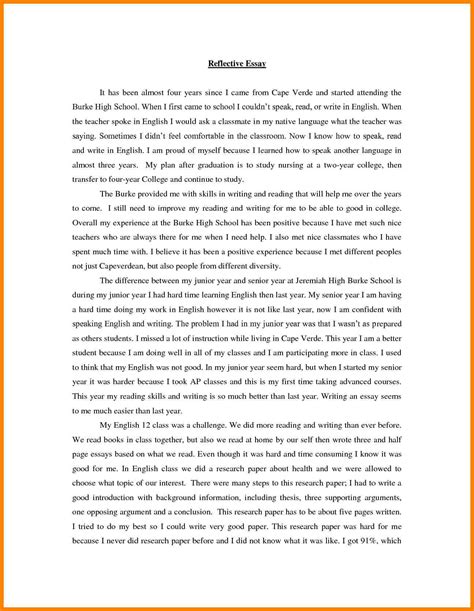 Reflective Essay

It has been almost four years since I came from Cape Verde and started attending the Burke High School. When I first came to school I couldn't speak, read, or write in English. When the teacher spoke in English I would ask a classmate in my native language what the teacher was saying. Sometimes I didn't feel comfortable in the classroom. Now I know how to speak, read and write in English. I am proud of myself because I learned how to speak another language in almost three years. My plan after graduation is to study nursing at a two-year college, then transfer to four-year College and continue to study.

The Burke provided me with skills in writing and reading that will help me over the years to come. I still need to improve my reading and writing for me to be able to good in college. Overall my experience at the Burke High School has been positive because I have met such nice teachers who are always there for me when I need help. I also met nice classmates who I have spent much time with. I believe it has been a positive experience because I met different peoples not just Capeverdean, but also people from different diversity.

The difference between my junior year and senior year at Jeremiah High Burke School is during my junior year I had hard time learning English then last year. My senior year I am having a hard time doing my work in English however it is not like last year, now I am confident with speaking English and writing. The problem I had in my junior year was that I wasn't as prepared as others students. I missed a lot of instruction while living in Cape Verde. This year I am a better student because I am doing well in all of my classes and I am participating more in class. I used to think that my English was not good. In my junior year seem hard, but when I started my senior year it was harder because I took AP classes and this is my first time taking advanced courses. This year my reading skills and writing is so much better than last year. Writing an essay seems to me much easier than last year.

My English 12 class was a challenge. We did more reading and writing than ever before. We read books in class together, but also we read at home by our self then wrote three and half page essays based on what we read. Even though it was hard and time consuming I know it was good for me. In English class we did a research paper about health and we were allowed to choose what topic of our interest. There were many steps to this research paper; I had to write a good introduction with background information, including thesis, three supporting arguments, one opposing argument and a conclusion. This research paper has to be about five pages written. I tried to do my best so I could write very good paper. This research paper was hard for me because I never did research paper before and I did not know what it was like. I got 91%, which